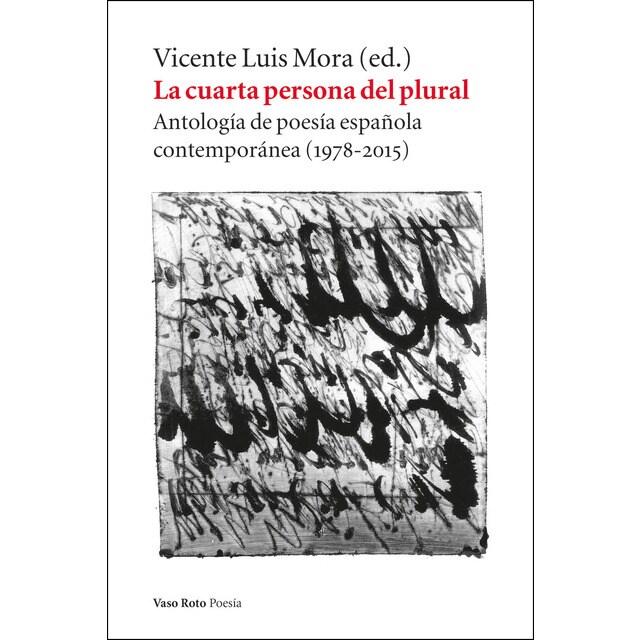 Vicente Luis Mora (ed.)
La cuarta persona del plural
Antología de poesía española contemporánea (1978-2015)

Vaso Roto Poesía